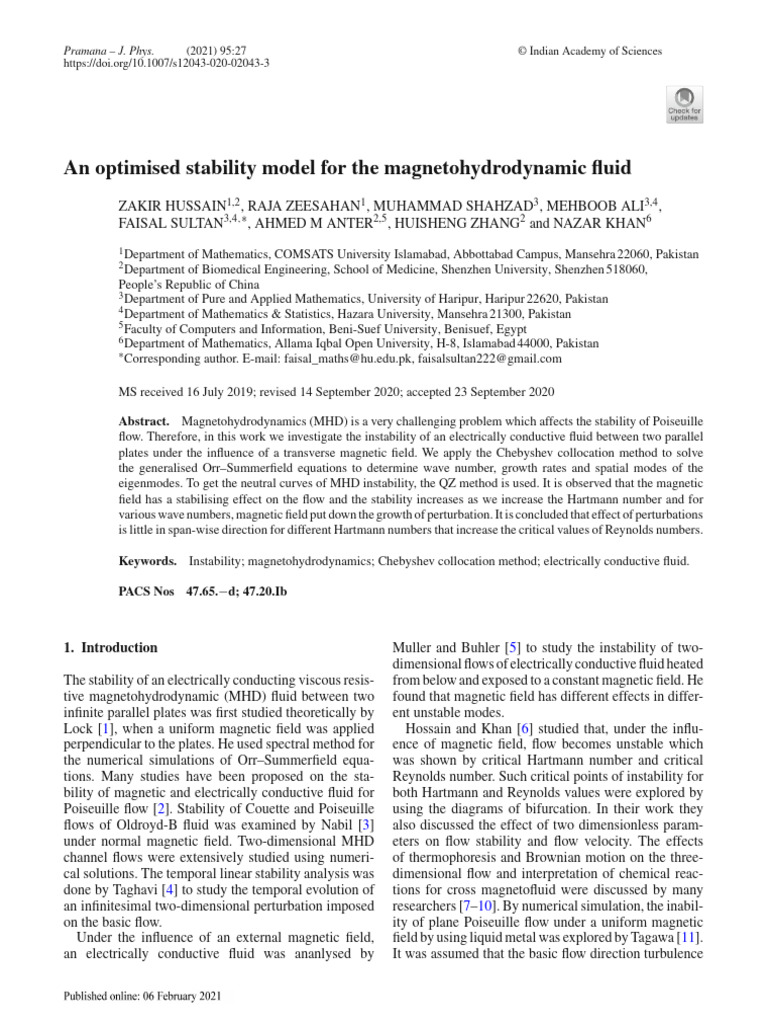 Pramana – J. Phys. (2021) 95:27
https://doi.org/10.1007/s12043-020-02043-3

© Indian Academy of Sciences

Check for updates

An optimised stability model for the magnetohydrodynamic fluid

ZAKIR HUSSAIN$^{1,2}$, RAJA ZEESAHAN$^{1}$, MUHAMMAD SHAHZAD$^{3}$, MEHBOOB ALI$^{3,4}$, FAISAL SULTAN$^{3,4,*}$, AHMED M ANTER$^{2,5}$, HUISHENG ZHANG$^{2}$ and NAZAR KHAN$^{6}$

$^{1}$Department of Mathematics, COMSATS University Islamabad, Abbottabad Campus, Mansehra 22060, Pakistan
$^{2}$Department of Biomedical Engineering, School of Medicine, Shenzhen University, Shenzhen 518060, People's Republic of China
$^{3}$Department of Pure and Applied Mathematics, University of Haripur, Haripur 22620, Pakistan
$^{4}$Department of Mathematics & Statistics, Hazara University, Mansehra 21300, Pakistan
$^{5}$Faculty of Computers and Information, Beni-Suef University, Benisuef, Egypt
$^{6}$Department of Mathematics, Allama Iqbal Open University, H-8, Islamabad 44000, Pakistan
$^{*}$Corresponding author. E-mail: faisal_maths@hu.edu.pk, faisalsultan222@gmail.com

MS received 16 July 2019; revised 14 September 2020; accepted 23 September 2020

Abstract. Magnetohydrodynamics (MHD) is a very challenging problem which affects the stability of Poiseuille flow. Therefore, in this work we investigate the instability of an electrically conductive fluid between two parallel plates under the influence of a transverse magnetic field. We apply the Chebyshev collocation method to solve the generalised Orr–Summerfield equations to determine wave number, growth rates and spatial modes of the eigenmodes. To get the neutral curves of MHD instability, the QZ method is used. It is observed that the magnetic field has a stabilising effect on the flow and the stability increases as we increase the Hartmann number and for various wave numbers, magnetic field put down the growth of perturbation. It is concluded that effect of perturbations is little in span-wise direction for different Hartmann numbers that increase the critical values of Reynolds numbers.

Keywords. Instability; magnetohydrodynamics; Chebyshev collocation method; electrically conductive fluid.

PACS Nos 47.65.−d; 47.20.Ib

1. Introduction

The stability of an electrically conducting viscous resistive magnetohydrodynamic (MHD) fluid between two infinite parallel plates was first studied theoretically by Lock [1], when a uniform magnetic field was applied perpendicular to the plates. He used spectral method for the numerical simulations of Orr–Summerfield equations. Many studies have been proposed on the stability of magnetic and electrically conductive fluid for Poiseuille flow [2]. Stability of Couette and Poiseuille flows of Oldroyd-B fluid was examined by Nabil [3] under normal magnetic field. Two-dimensional MHD channel flows were extensively studied using numerical solutions. The temporal linear stability analysis was done by Taghavi [4] to study the temporal evolution of an infinitesimal two-dimensional perturbation imposed on the basic flow.

Under the influence of an external magnetic field, an electrically conductive fluid was ananlysed by Muller and Buhler [5] to study the instability of two-dimensional flows of electrically conductive fluid heated from below and exposed to a constant magnetic field. He found that magnetic field has different effects in different unstable modes.

Hossain and Khan [6] studied that, under the influence of magnetic field, flow becomes unstable which was shown by critical Hartmann number and critical Reynolds number. Such critical points of instability for both Hartmann and Reynolds values were explored by using the diagrams of bifurcation. In their work they also discussed the effect of two dimensionless parameters on flow stability and flow velocity. The effects of thermophoresis and Brownian motion on the three-dimensional flow and interpretation of chemical reactions for cross magnetofluid were discussed by many researchers [7–10]. By numerical simulation, the inability of plane Poiseuille flow under a uniform magnetic field by using liquid metal was explored by Tagawa [11]. It was assumed that the basic flow direction turbulence

Published online: 06 February 2021